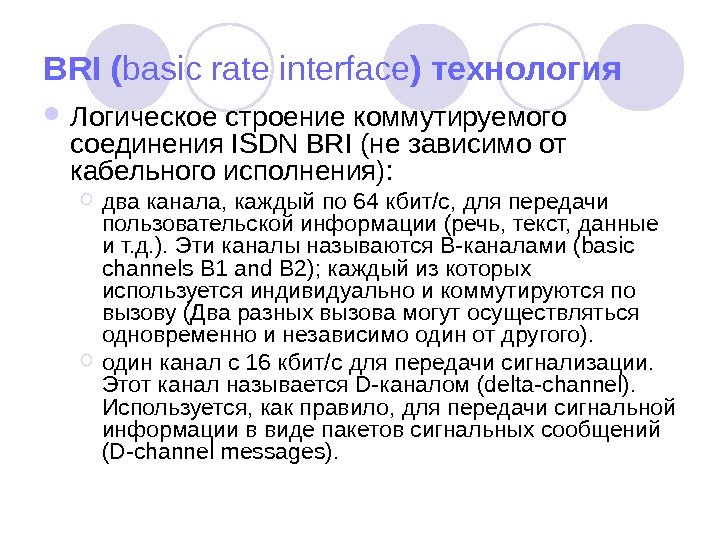 BRI (basic rate interface) технология

Логическое строение коммутируемого соединения ISDN BRI (не зависимо от кабельного исполнения):

два канала, каждый по 64 кбит/с, для передачи пользовательской информации (речь, текст, данные и т.д.). Эти каналы называются B-каналами (basic channels B1 and B2); каждый из которых используется индивидуально и коммутируются по вызову (Два разных вызова могут осуществляться одновременно и независимо один от другого).

один канал с 16 кбит/с для передачи сигнализации. Этот канал называется D-каналом (delta-channel). Используется, как правило, для передачи сигнальной информации в виде пакетов сигнальных сообщений (D-channel messages).